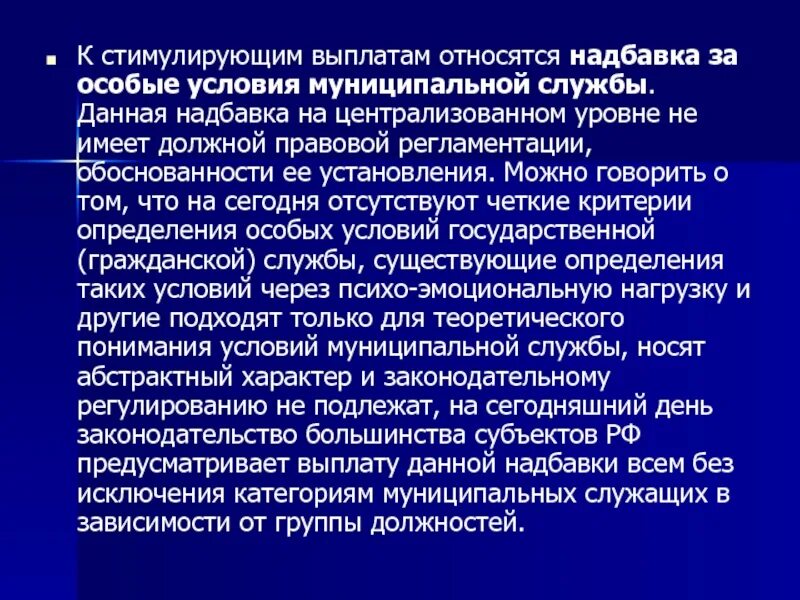 К стимулирующим выплатам относятся надбавка за особые условия муниципальной службы. Данная надбавка на централизованном уровне не имеет должной правовой регламентации, обоснованности ее установления. Можно говорить о том, что на сегодня отсутствуют четкие критерии определения особых условий государственной (гражданской) службы, существующие определения таких условий через психо-эмоциональную нагрузку и другие подходят только для теоретического понимания условий муниципальной службы, носят абстрактный характер и законодательному регулированию не подлежат, на сегодняшний день законодательство большинства субъектов РФ предусматривает выплату данной надбавки всем без исключения категориям муниципальных служащих в зависимости от группы должностей.